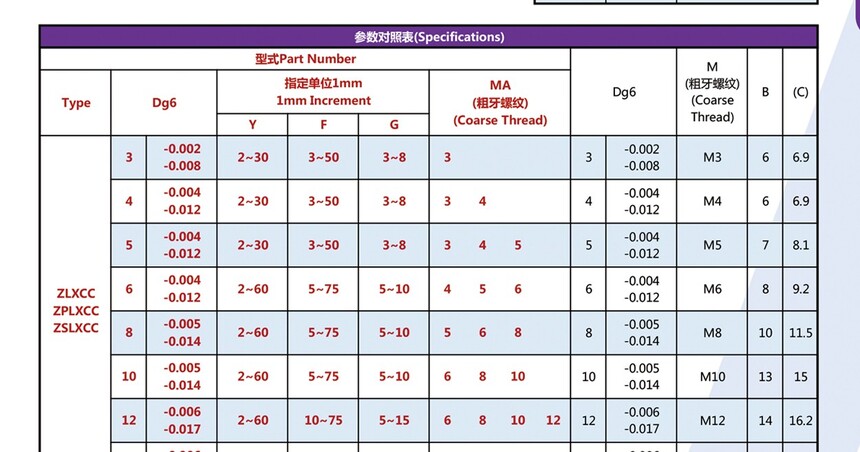 参数对照表(Specifications)

| 型式Part Number | | | | | | | Dg6 | | M (粗牙螺纹) (Coarse Thread) | B | (C) |
|---|---|---|---|---|---|---|---|---|---|---|---|
| Type | Dg6 | | 指定单位1mm 1mm Increment | | | MA (粗牙螺纹) (Coarse Thread) | | | | | |
| | | | Y | F | G | | | | | | |
| ZLXCC ZPLXCC ZSLXCC | 3 | -0.002 -0.008 | 2~30 | 3~50 | 3~8 | 3 | 3 | -0.002 -0.008 | M3 | 6 | 6.9 |
| | 4 | -0.004 -0.012 | 2~30 | 3~50 | 3~8 | 3 4 | 4 | -0.004 -0.012 | M4 | 6 | 6.9 |
| | 5 | -0.004 -0.012 | 2~30 | 3~50 | 3~8 | 3 4 5 | 5 | -0.004 -0.012 | M5 | 7 | 8.1 |
| | 6 | -0.004 -0.012 | 2~60 | 5~75 | 5~10 | 4 5 6 | 6 | -0.004 -0.012 | M6 | 8 | 9.2 |
| | 8 | -0.005 -0.014 | 2~60 | 5~75 | 5~10 | 5 6 8 | 8 | -0.005 -0.014 | M8 | 10 | 11.5 |
| | 10 | -0.005 -0.014 | 2~60 | 5~75 | 5~10 | 6 8 10 | 10 | -0.005 -0.014 | M10 | 13 | 15 |
| | 12 | -0.006 -0.017 | 2~60 | 10~75 | 5~15 | 6 8 10 12 | 12 | -0.006 -0.017 | M12 | 14 | 16.2 |